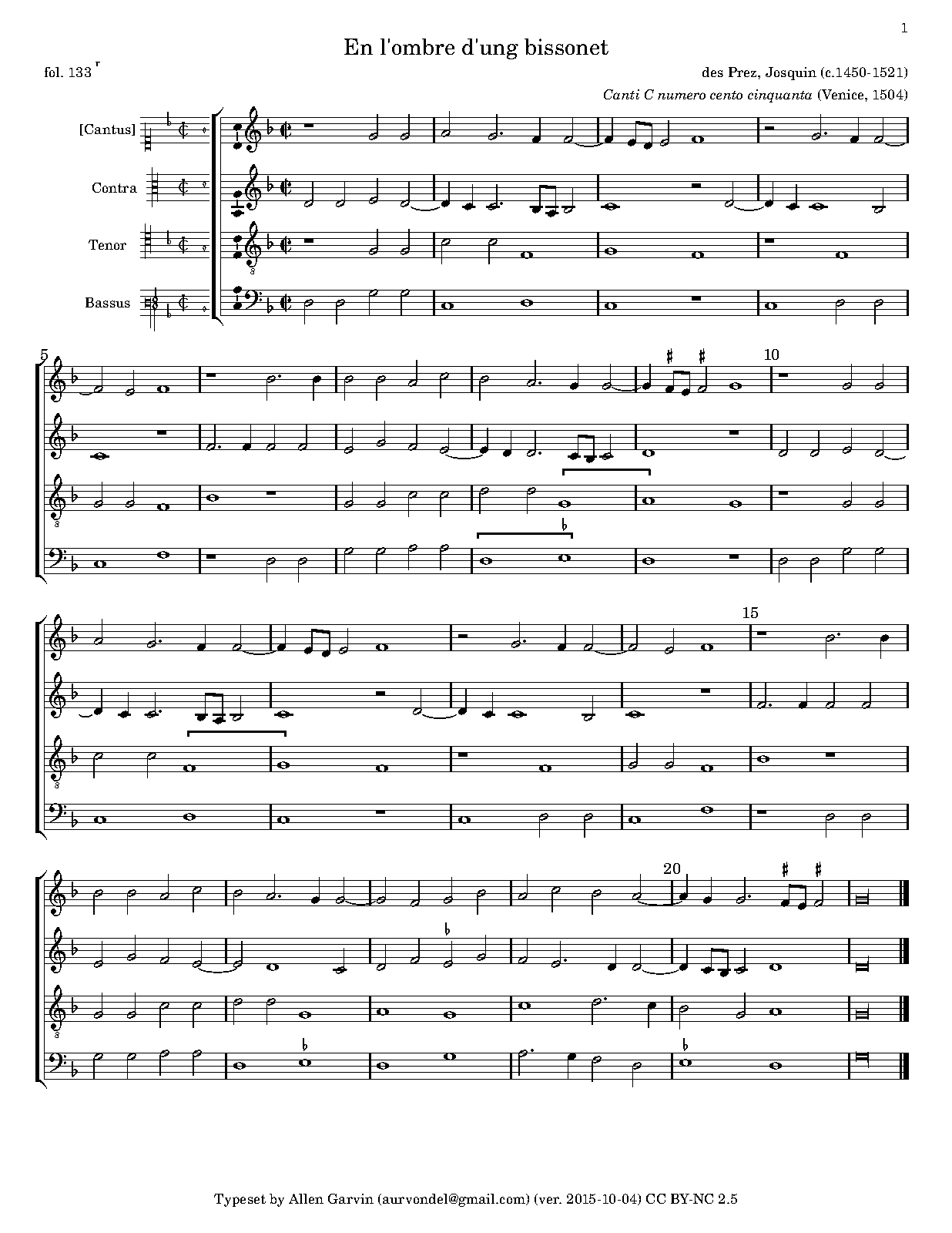 1

En l'ombre d'ung bissonet

fol. 133$^{r}$

des Prez, Josquin (c.1450-1521)

Canti C numero cento cinquanta (Venice, 1504)

[Cantus]

Contra

Tenor

Bassus

5

10

15

20

Typeset by Allen Garvin (aurvondel@gmail.com) (ver. 2015-10-04) CC BY-NC 2.5